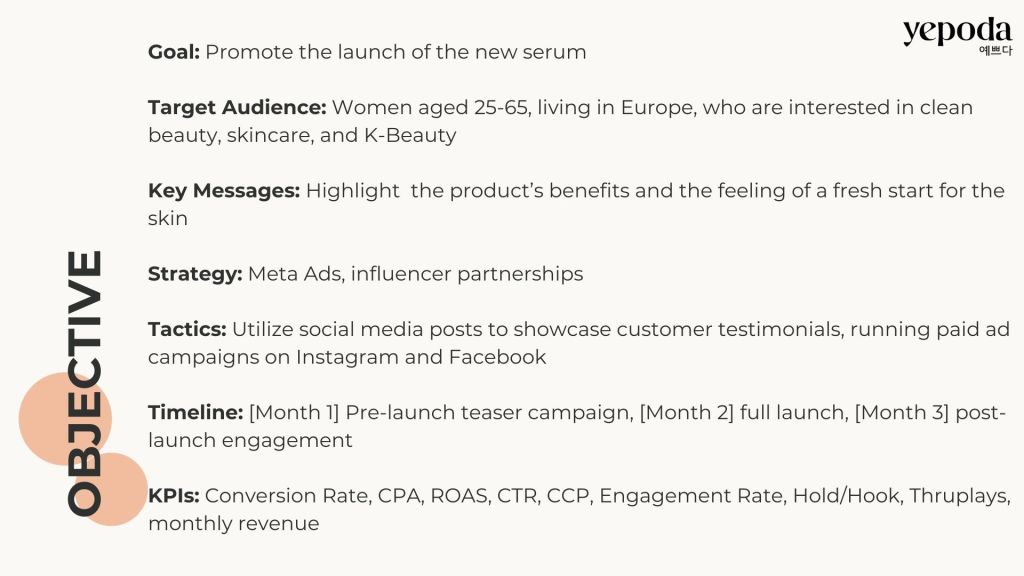 yepoda
예쁘다

OBJECTIVE

Goal: Promote the launch of the new serum

Target Audience: Women aged 25-65, living in Europe, who are interested in clean beauty, skincare, and K-Beauty

Key Messages: Highlight  the product's benefits and the feeling of a fresh start for the skin

Strategy: Meta Ads, influencer partnerships

Tactics: Utilize social media posts to showcase customer testimonials, running paid ad campaigns on Instagram and Facebook

Timeline: [Month 1] Pre-launch teaser campaign, [Month 2] full launch, [Month 3] post-launch engagement

KPIs: Conversion Rate, CPA, ROAS, CTR, CCP, Engagement Rate, Hold/Hook, Thruplays, monthly revenue